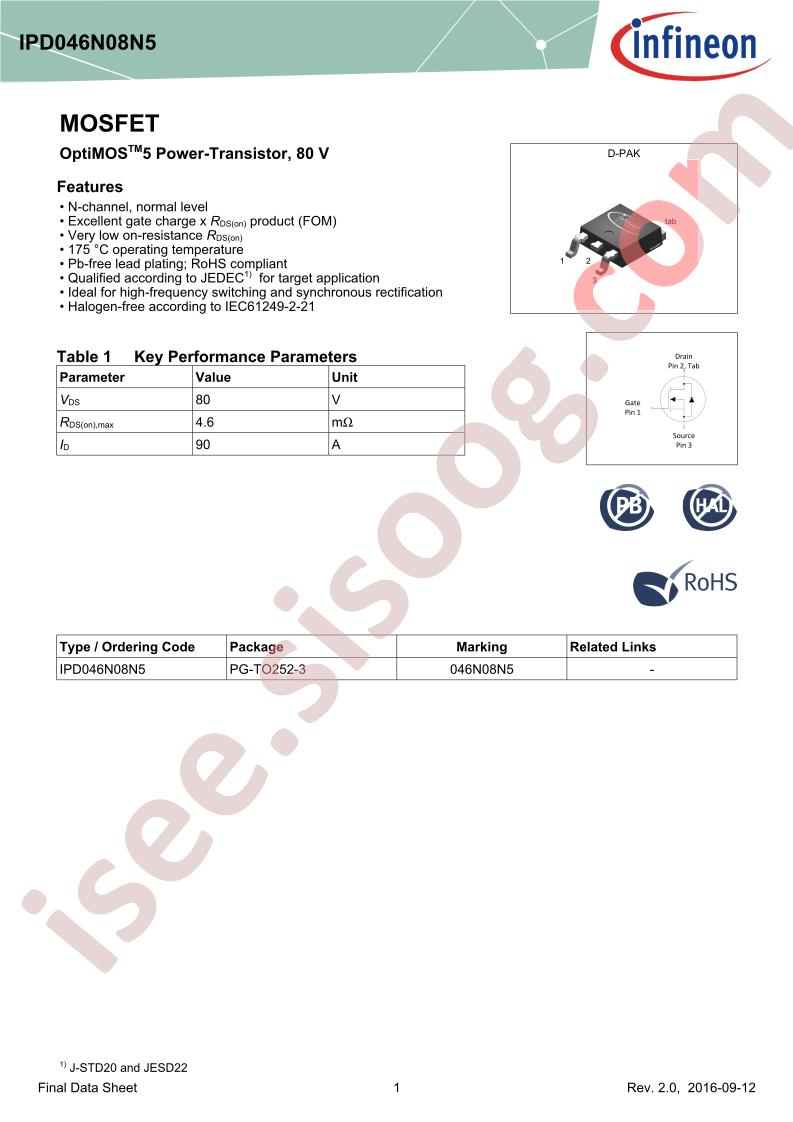 IPD046N08N5

infineon

MOSFET

OptiMOS$^{TM}$5 Power-Transistor, 80 V

Features

• N-channel, normal level
• Excellent gate charge x $R_{DS(on)}$ product (FOM)
• Very low on-resistance $R_{DS(on)}$
• 175 °C operating temperature
• Pb-free lead plating; RoHS compliant
• Qualified according to JEDEC$^{1)}$ for target application
• Ideal for high-frequency switching and synchronous rectification
• Halogen-free according to IEC61249-2-21

D-PAK

tab

1 2 3

Drain Pin 2, Tab

Gate Pin 1

Source Pin 3

Table 1 Key Performance Parameters

| Parameter | Value | Unit |
|---|---|---|
| $V_{DS}$ | 80 | V |
| $R_{DS(on),max}$ | 4.6 | mΩ |
| $I_D$ | 90 | A |

PB

HAL

RoHS

| Type / Ordering Code | Package | Marking | Related Links |
|---|---|---|---|
| IPD046N08N5 | PG-TO252-3 | 046N08N5 | - |

isee.sisoog.com

$^{1)}$ J-STD20 and JESD22

Final Data Sheet 1 Rev. 2.0, 2016-09-12